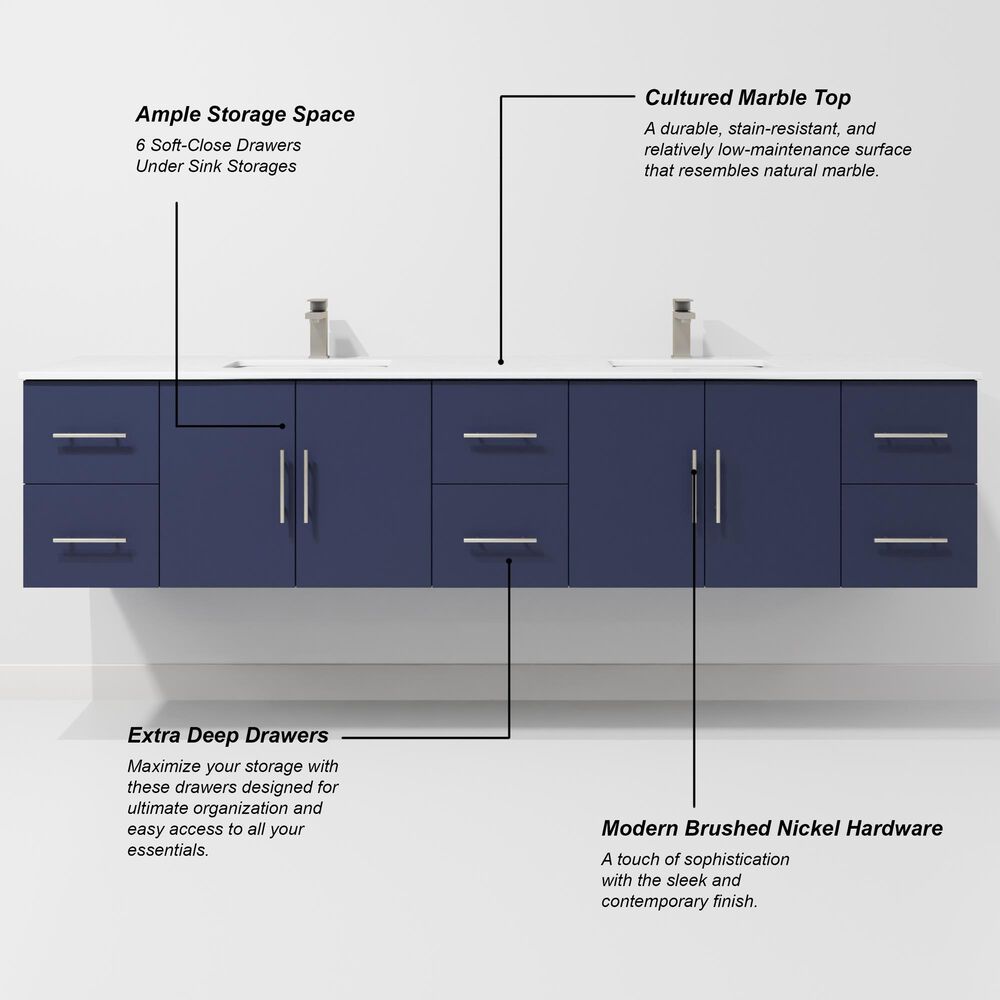 Ample Storage Space
6 Soft-Close Drawers
Under Sink Storages

Cultured Marble Top
A durable, stain-resistant, and relatively low-maintenance surface that resembles natural marble.

Extra Deep Drawers
Maximize your storage with these drawers designed for ultimate organization and easy access to all your essentials.

Modern Brushed Nickel Hardware
A touch of sophistication with the sleek and contemporary finish.